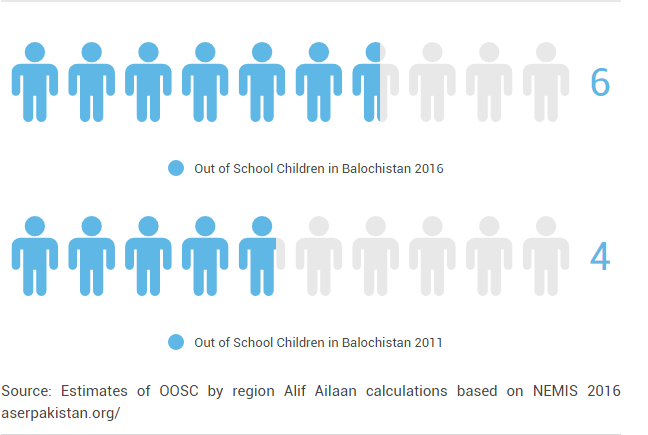 6

Out of School Children in Balochistan 2016

4

Out of School Children in Balochistan 2011

Source: Estimates of OOSC by region Alif Ailaan calculations based on NEMIS 2016 aserpakistan.org/